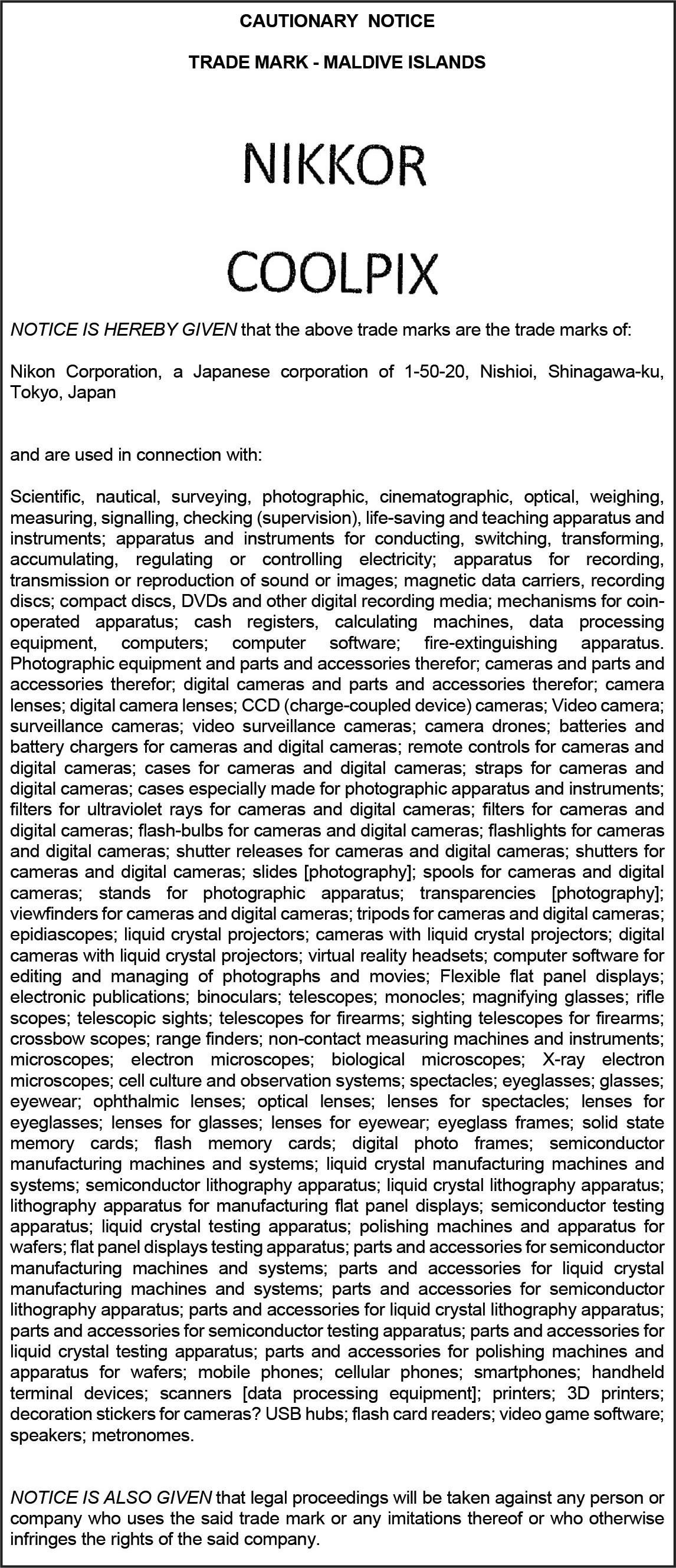 CAUTIONARY NOTICE

TRADE MARK - MALDIVE ISLANDS

NIKKOR

COOLPIX

NOTICE IS HEREBY GIVEN that the above trade marks are the trade marks of:

Nikon Corporation, a Japanese corporation of 1-50-20, Nishioi, Shinagawa-ku, Tokyo, Japan

and are used in connection with:

Scientific, nautical, surveying, photographic, cinematographic, optical, weighing, measuring, signalling, checking (supervision), life-saving and teaching apparatus and instruments; apparatus and instruments for conducting, switching, transforming, accumulating, regulating or controlling electricity; apparatus for recording, transmission or reproduction of sound or images; magnetic data carriers, recording discs; compact discs, DVDs and other digital recording media; mechanisms for coin-operated apparatus; cash registers, calculating machines, data processing equipment, computers; computer software; fire-extinguishing apparatus. Photographic equipment and parts and accessories therefor; cameras and parts and accessories therefor; digital cameras and parts and accessories therefor; camera lenses; digital camera lenses; CCD (charge-coupled device) cameras; Video camera; surveillance cameras; video surveillance cameras; camera drones; batteries and battery chargers for cameras and digital cameras; remote controls for cameras and digital cameras; cases for cameras and digital cameras; straps for cameras and digital cameras; cases especially made for photographic apparatus and instruments; filters for ultraviolet rays for cameras and digital cameras; filters for cameras and digital cameras; flash-bulbs for cameras and digital cameras; flashlights for cameras and digital cameras; shutter releases for cameras and digital cameras; shutters for cameras and digital cameras; slides [photography]; spools for cameras and digital cameras; stands for photographic apparatus; transparencies [photography]; viewfinders for cameras and digital cameras; tripods for cameras and digital cameras; epidiascopes; liquid crystal projectors; cameras with liquid crystal projectors; digital cameras with liquid crystal projectors; virtual reality headsets; computer software for editing and managing of photographs and movies; Flexible flat panel displays; electronic publications; binoculars; telescopes; monocles; magnifying glasses; rifle scopes; telescopic sights; telescopes for firearms; sighting telescopes for firearms; crossbow scopes; range finders; non-contact measuring machines and instruments; microscopes; electron microscopes; biological microscopes; X-ray electron microscopes; cell culture and observation systems; spectacles; eyeglasses; glasses; eyewear; ophthalmic lenses; optical lenses; lenses for spectacles; lenses for eyeglasses; lenses for glasses; lenses for eyewear; eyeglass frames; solid state memory cards; flash memory cards; digital photo frames; semiconductor manufacturing machines and systems; liquid crystal manufacturing machines and systems; semiconductor lithography apparatus; liquid crystal lithography apparatus; lithography apparatus for manufacturing flat panel displays; semiconductor testing apparatus; liquid crystal testing apparatus; polishing machines and apparatus for wafers; flat panel displays testing apparatus; parts and accessories for semiconductor manufacturing machines and systems; parts and accessories for liquid crystal manufacturing machines and systems; parts and accessories for semiconductor lithography apparatus; parts and accessories for liquid crystal lithography apparatus; parts and accessories for semiconductor testing apparatus; parts and accessories for liquid crystal testing apparatus; parts and accessories for polishing machines and apparatus for wafers; mobile phones; cellular phones; smartphones; handheld terminal devices; scanners [data processing equipment]; printers; 3D printers; decoration stickers for cameras? USB hubs; flash card readers; video game software; speakers; metronomes.

NOTICE IS ALSO GIVEN that legal proceedings will be taken against any person or company who uses the said trade mark or any imitations thereof or who otherwise infringes the rights of the said company.